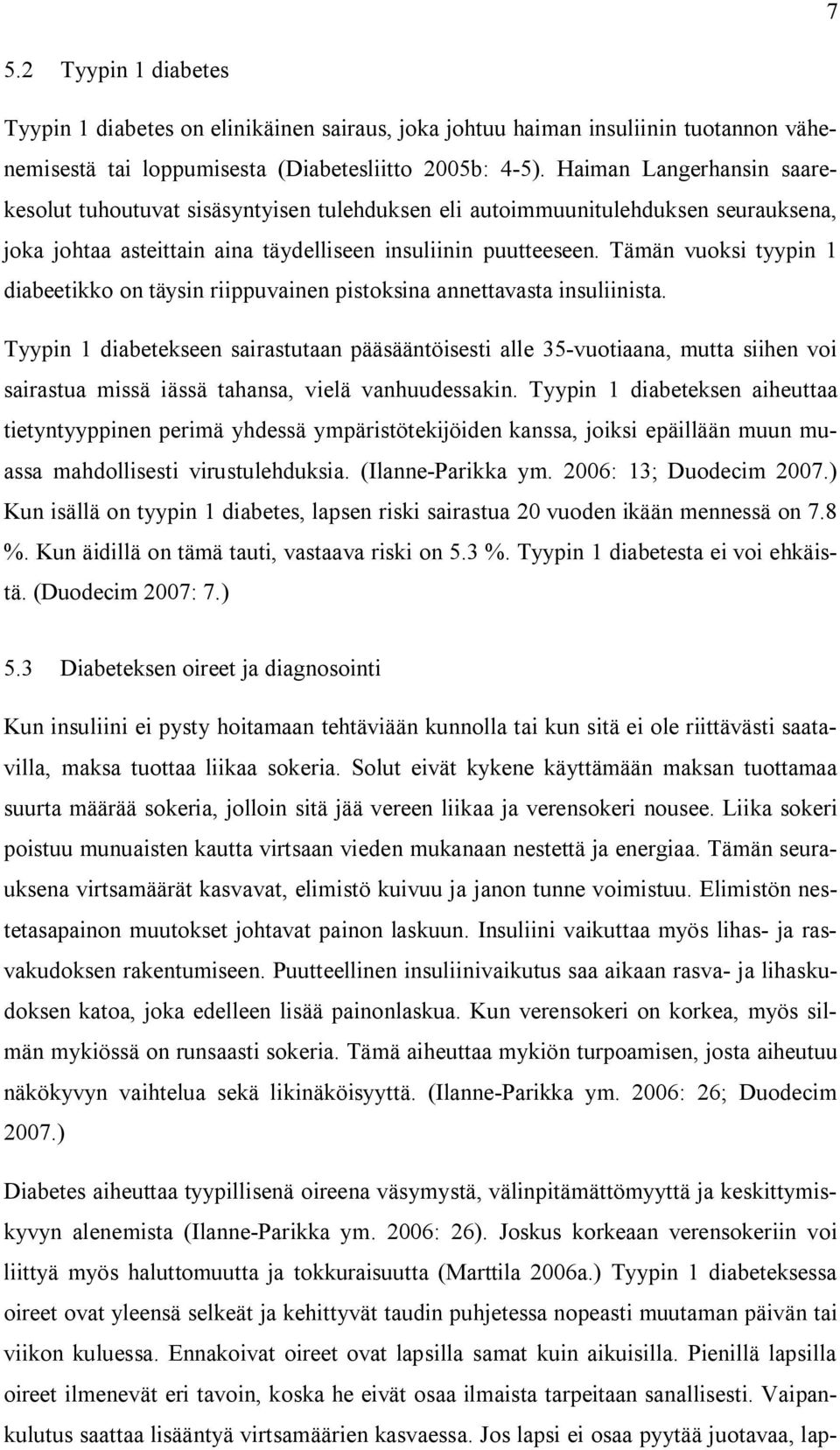 7

5.2 Tyypin 1 diabetes

Tyypin 1 diabetes on elinikäinen sairaus, joka johtuu haiman insuliinin tuotannon vähenemisestä tai loppumisesta (Diabetesliitto 2005b: 4-5). Haiman Langerhansin saarekesolut tuhoutuvat sisäsyntyisen tulehduksen eli autoimmuunitulehduksen seurauksena, joka johtaa asteittain aina täydelliseen insuliinin puutteeseen. Tämän vuoksi tyypin 1 diabeetikko on täysin riippuvainen pistoksina annettavasta insuliinista.

Tyypin 1 diabetekseen sairastutaan pääsääntöisesti alle 35-vuotiaana, mutta siihen voi sairastua missä iässä tahansa, vielä vanhuudessakin. Tyypin 1 diabeteksen aiheuttaa tietyntyyppinen perimä yhdessä ympäristötekijöiden kanssa, joiksi epäillään muun muassa mahdollisesti virustulehduksia. (Ilanne-Parikka ym. 2006: 13; Duodecim 2007.) Kun isällä on tyypin 1 diabetes, lapsen riski sairastua 20 vuoden ikään mennessä on 7.8 %. Kun äidillä on tämä tauti, vastaava riski on 5.3 %. Tyypin 1 diabetesta ei voi ehkäistä. (Duodecim 2007: 7.)

5.3 Diabeteksen oireet ja diagnosointi

Kun insuliini ei pysty hoitamaan tehtäviään kunnolla tai kun sitä ei ole riittävästi saatavilla, maksa tuottaa liikaa sokeria. Solut eivät kykene käyttämään maksan tuottamaa suurta määrää sokeria, jolloin sitä jää vereen liikaa ja verensokeri nousee. Liika sokeri poistuu munuaisten kautta virtsaan vieden mukanaan nestettä ja energiaa. Tämän seurauksena virtsamäärät kasvavat, elimistö kuivuu ja janon tunne voimistuu. Elimistön nestetasapainon muutokset johtavat painon laskuun. Insuliini vaikuttaa myös lihas- ja rasvakudoksen rakentumiseen. Puutteellinen insuliinivaikutus saa aikaan rasva- ja lihaskudoksen katoa, joka edelleen lisää painonlaskua. Kun verensokeri on korkea, myös silmän mykiössä on runsaasti sokeria. Tämä aiheuttaa mykiön turpoamisen, josta aiheutuu näkökyvyn vaihtelua sekä likinäköisyyttä. (Ilanne-Parikka ym. 2006: 26; Duodecim 2007.)

Diabetes aiheuttaa tyypillisenä oireena väsymystä, välinpitämättömyyttä ja keskittymiskyvyn alenemista (Ilanne-Parikka ym. 2006: 26). Joskus korkeaan verensokeriin voi liittyä myös haluttomuutta ja tokkuraisuutta (Marttila 2006a.) Tyypin 1 diabeteksessa oireet ovat yleensä selkeät ja kehittyvät taudin puhjetessa nopeasti muutaman päivän tai viikon kuluessa. Ennakoivat oireet ovat lapsilla samat kuin aikuisilla. Pienillä lapsilla oireet ilmenevät eri tavoin, koska he eivät osaa ilmaista tarpeitaan sanallisesti. Vaipankulutus saattaa lisääntyä virtsamäärien kasvaessa. Jos lapsi ei osaa pyytää juotavaa, lap-